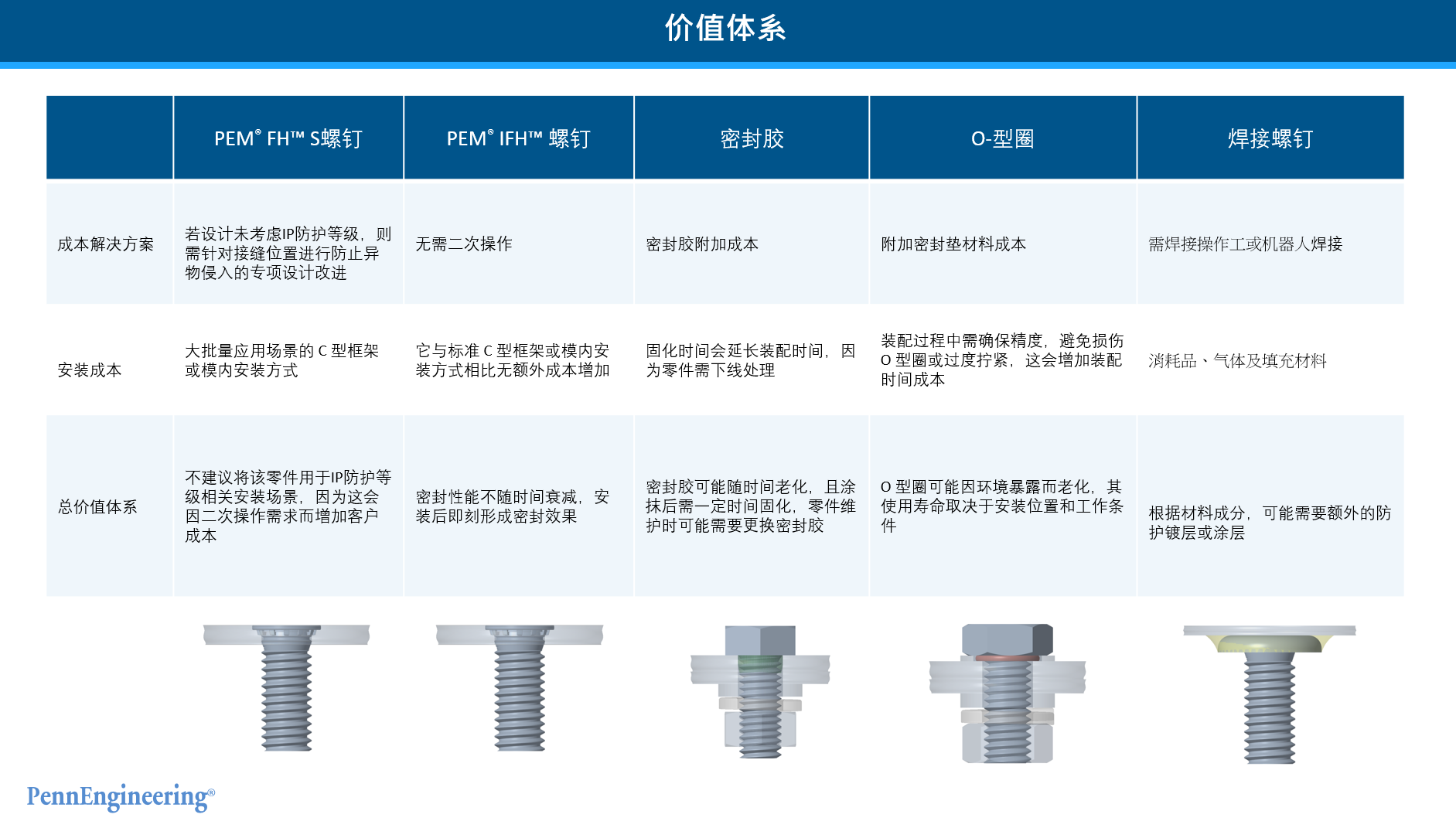 价值体系

| | PEM® FH™ S螺钉 | PEM® IFH™ 螺钉 | 密封胶 | O-型圈 | 焊接螺钉 |
|---|---|---|---|---|---|
| 成本解决方案 | 若设计未考虑IP防护等级，则需针对接缝位置进行防止异物侵入的专项设计改进 | 无需二次操作 | 密封胶附加成本 | 附加密封垫材料成本 | 需焊接操作工或机器人焊接 |
| 安装成本 | 大批量应用场景的 C 型框架或模内安装方式 | 它与标准 C 型框架或模内安装方式相比无额外成本增加 | 固化时间会延长装配时间，因为零件需下线处理 | 装配过程中需确保精度，避免损伤 O 型圈或过度拧紧，这会增加装配时间成本 | 消耗品、气体及填充材料 |
| 总价值体系 | 不建议将该零件用于IP防护等级相关安装场景，因为这会因二次操作需求而增加客户成本 | 密封性能不随时间衰减，安装后即刻形成密封效果 | 密封胶可能随时间老化，且涂抹后需一定时间固化，零件维护时可能需要更换密封胶 | O 型圈可能因环境暴露而老化，其使用寿命取决于安装位置和工作条件 | 根据材料成分，可能需要额外的防护镀层或涂层 |

PennEngineering®